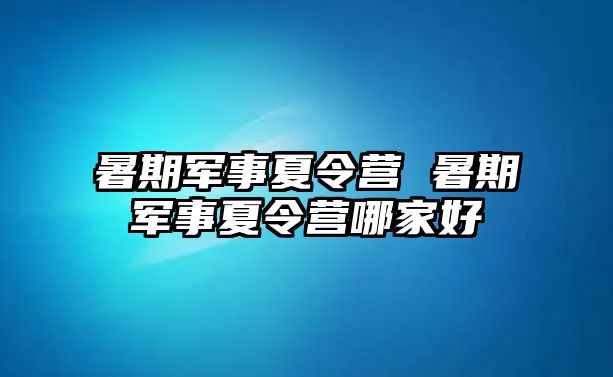 暑期军事夏令营 暑期军事夏令营哪家好